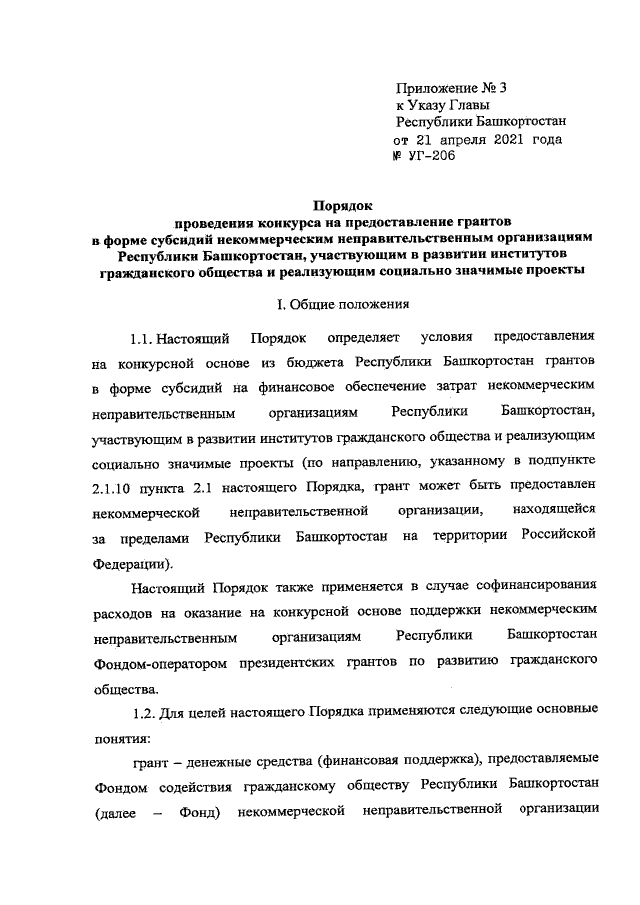 Приложение № 3
к Указу Главы
Республики Башкортостан
от 21 апреля 2021 года
№ УГ-206

Порядок
проведения конкурса на предоставление грантов
в форме субсидий некоммерческим неправительственным организациям
Республики Башкортостан, участвующим в развитии институтов
гражданского общества и реализующим социально значимые проекты

I. Общие положения

1.1. Настоящий Порядок определяет условия предоставления на конкурсной основе из бюджета Республики Башкортостан грантов в форме субсидий на финансовое обеспечение затрат некоммерческим неправительственным организациям Республики Башкортостан, участвующим в развитии институтов гражданского общества и реализующим социально значимые проекты (по направлению, указанному в подпункте 2.1.10 пункта 2.1 настоящего Порядка, грант может быть предоставлен некоммерческой неправительственной организации, находящейся за пределами Республики Башкортостан на территории Российской Федерации).

Настоящий Порядок также применяется в случае софинансирования расходов на оказание на конкурсной основе поддержки некоммерческим неправительственным организациям Республики Башкортостан Фондом-оператором президентских грантов по развитию гражданского общества.

1.2. Для целей настоящего Порядка применяются следующие основные понятия:

грант – денежные средства (финансовая поддержка), предоставляемые Фондом содействия гражданскому обществу Республики Башкортостан (далее – Фонд) некоммерческой неправительственной организации